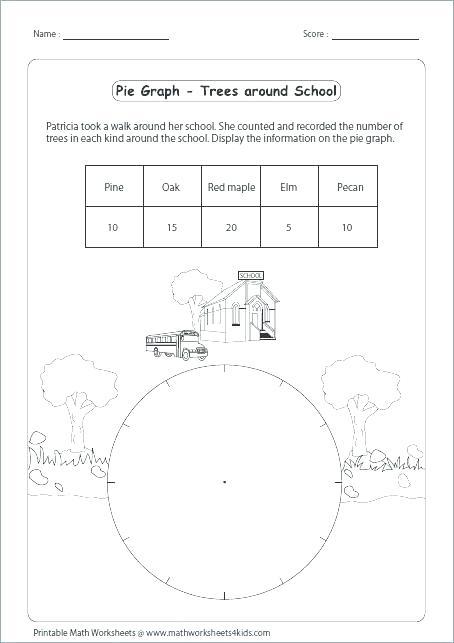 Name :

Score :

Pie Graph - Trees around School

Patricia took a walk around her school. She counted and recorded the number of trees in each kind around the school. Display the information on the pie graph.

| Pine | Oak | Red maple | Elm | Pecan |
|---|---|---|---|---|
| 10 | 15 | 20 | 5 | 10 |

SCHOOL

Printable Math Worksheets @ www.mathworksheets4kids.com